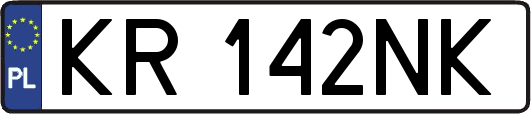 PL
KR 142NK